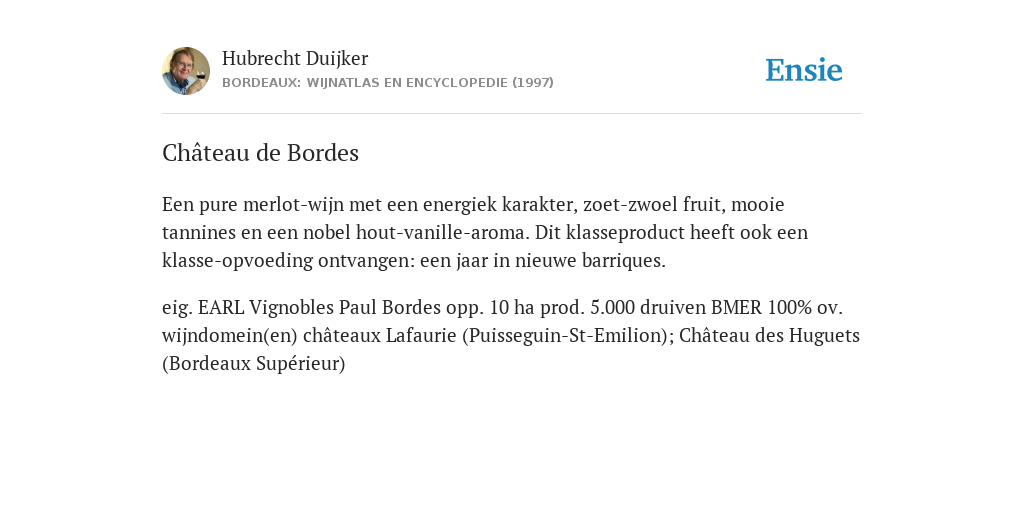 Hubrecht Duijker
BORDEAUX: WIJNATLAS EN ENCYCLOPEDIE (1997)

Ensie

Château de Bordes

Een pure merlot-wijn met een energiek karakter, zoet-zwoel fruit, mooie tannines en een nobel hout-vanille-aroma. Dit klasseproduct heeft ook een klasse-opvoeding ontvangen: een jaar in nieuwe barriques.

eig. EARL Vignobles Paul Bordes opp. 10 ha prod. 5.000 druiven BMER 100% ov. wijndomein(en) châteaux Lafaurie (Puisseguin-St-Emilion); Château des Huguets (Bordeaux Supérieur)